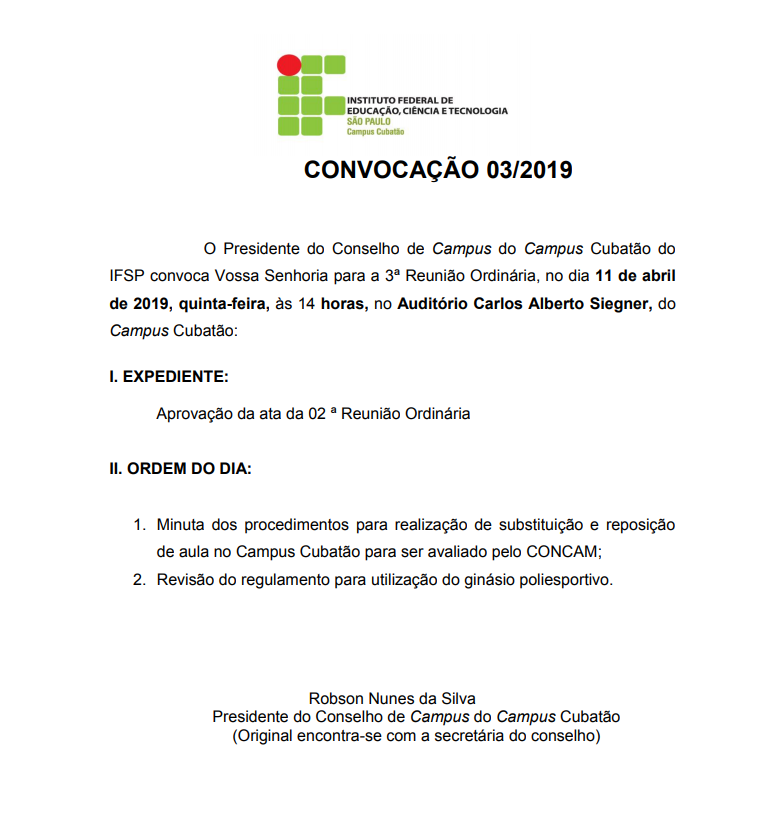 INSTITUTO FEDERAL DE EDUCAÇÃO, CIÊNCIA E TECNOLOGIA
SÃO PAULO
Campus Cubatão

CONVOCAÇÃO 03/2019

O Presidente do Conselho de Campus do Campus Cubatão do IFSP convoca Vossa Senhoria para a 3ª Reunião Ordinária, no dia 11 de abril de 2019, quinta-feira, às 14 horas, no Auditório Carlos Alberto Siegner, do Campus Cubatão:

I. EXPEDIENTE:

Aprovação da ata da 02 ª Reunião Ordinária

II. ORDEM DO DIA:

1. Minuta dos procedimentos para realização de substituição e reposição de aula no Campus Cubatão para ser avaliado pelo CONCAM;
2. Revisão do regulamento para utilização do ginásio poliesportivo.

Robson Nunes da Silva
Presidente do Conselho de Campus do Campus Cubatão
(Original encontra-se com a secretária do conselho)